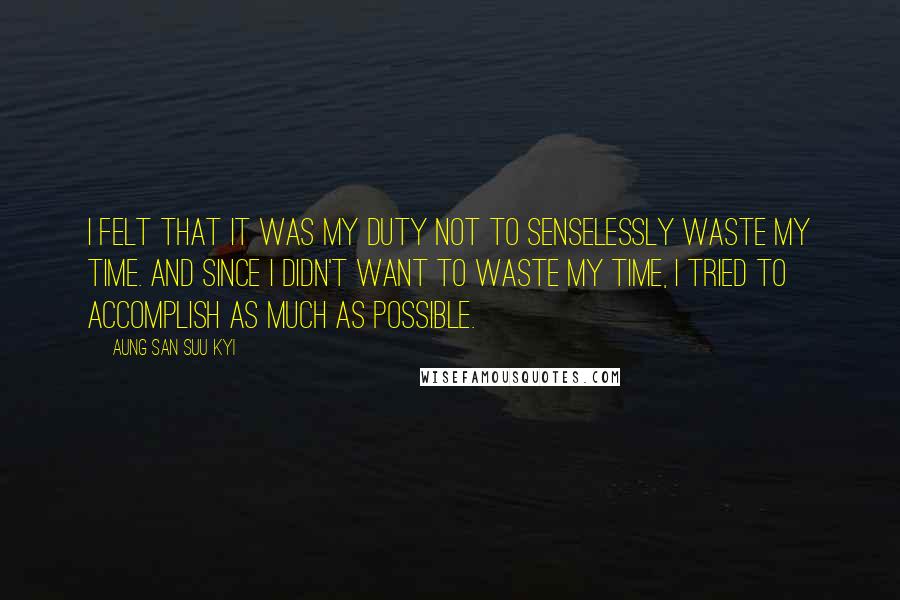 I FELT THAT IT WAS MY DUTY NOT TO SENSELESSLY WASTE MY TIME. AND SINCE I DIDN'T WANT TO WASTE MY TIME, I TRIED TO ACCOMPLISH AS MUCH AS POSSIBLE.

AUNG SAN SUU KYI

WISEFAMOUSQUOTES.COM